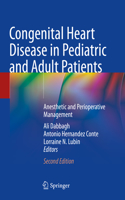 Congenital Heart Disease in Pediatric and Adult Patients

Anesthetic and Perioperative Management

Ali Dabbagh
Antonio Hernandez Conte
Lorraine N. Lubin
Editors

Second Edition

Springer